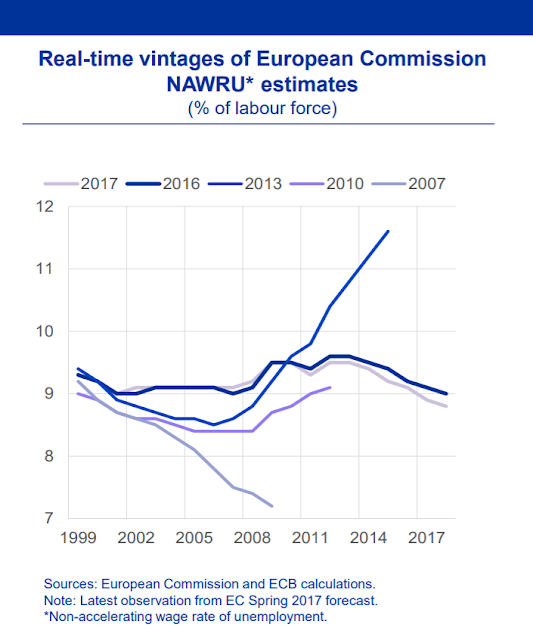 Real-time vintages of European Commission NAWRU* estimates
(% of labour force)

2017 2016 2013 2010 2007

12
11
10
9
8
7

1999 2002 2005 2008 2011 2014 2017

Sources: European Commission and ECB calculations.
Note: Latest observation from EC Spring 2017 forecast.
*Non-accelerating wage rate of unemployment.